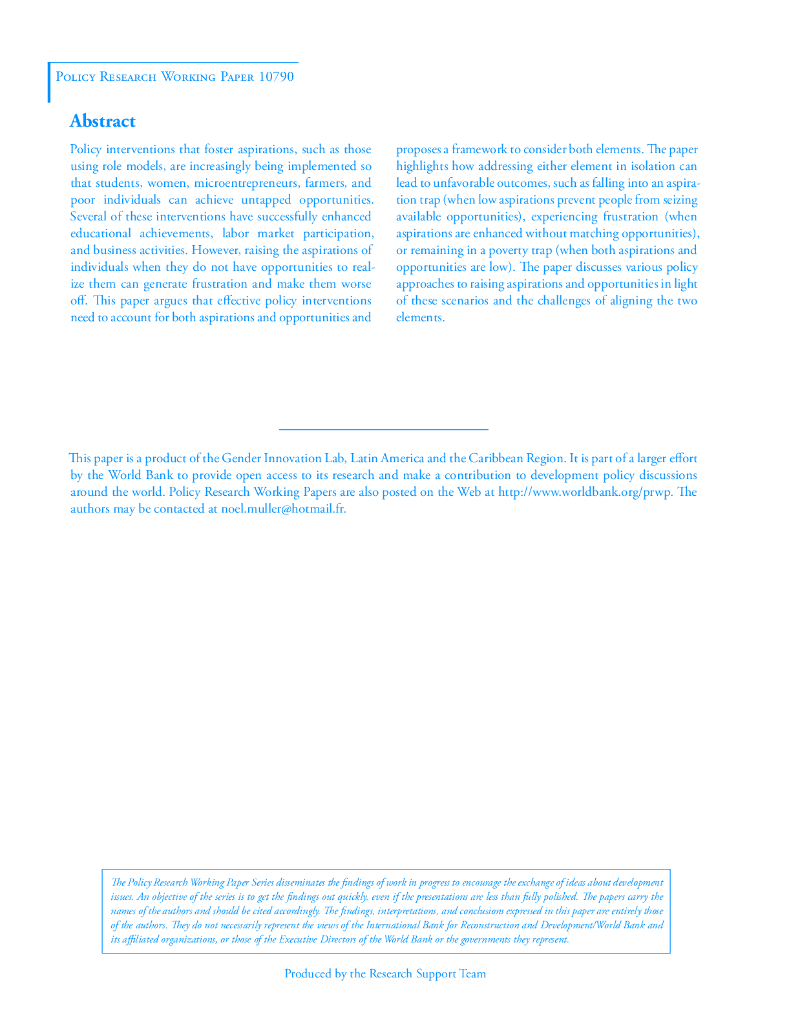 Policy Research Working Paper 10790

Abstract

Policy interventions that foster aspirations, such as those using role models, are increasingly being implemented so that students, women, microentrepreneurs, farmers, and poor individuals can achieve untapped opportunities. Several of these interventions have successfully enhanced educational achievements, labor market participation, and business activities. However, raising the aspirations of individuals when they do not have opportunities to realize them can generate frustration and make them worse off. This paper argues that effective policy interventions need to account for both aspirations and opportunities and proposes a framework to consider both elements. The paper highlights how addressing either element in isolation can lead to unfavorable outcomes, such as falling into an aspiration trap (when low aspirations prevent people from seizing available opportunities), experiencing frustration (when aspirations are enhanced without matching opportunities), or remaining in a poverty trap (when both aspirations and opportunities are low). The paper discusses various policy approaches to raising aspirations and opportunities in light of these scenarios and the challenges of aligning the two elements.

This paper is a product of the Gender Innovation Lab, Latin America and the Caribbean Region. It is part of a larger effort by the World Bank to provide open access to its research and make a contribution to development policy discussions around the world. Policy Research Working Papers are also posted on the Web at http://www.worldbank.org/prwp. The authors may be contacted at noel.muller@hotmail.fr.

The Policy Research Working Paper Series disseminates the findings of work in progress to encourage the exchange of ideas about development issues. An objective of the series is to get the findings out quickly, even if the presentations are less than fully polished. The papers carry the names of the authors and should be cited accordingly. The findings, interpretations, and conclusions expressed in this paper are entirely those of the authors. They do not necessarily represent the views of the International Bank for Reconstruction and Development/World Bank and its affiliated organizations, or those of the Executive Directors of the World Bank or the governments they represent.

Produced by the Research Support Team